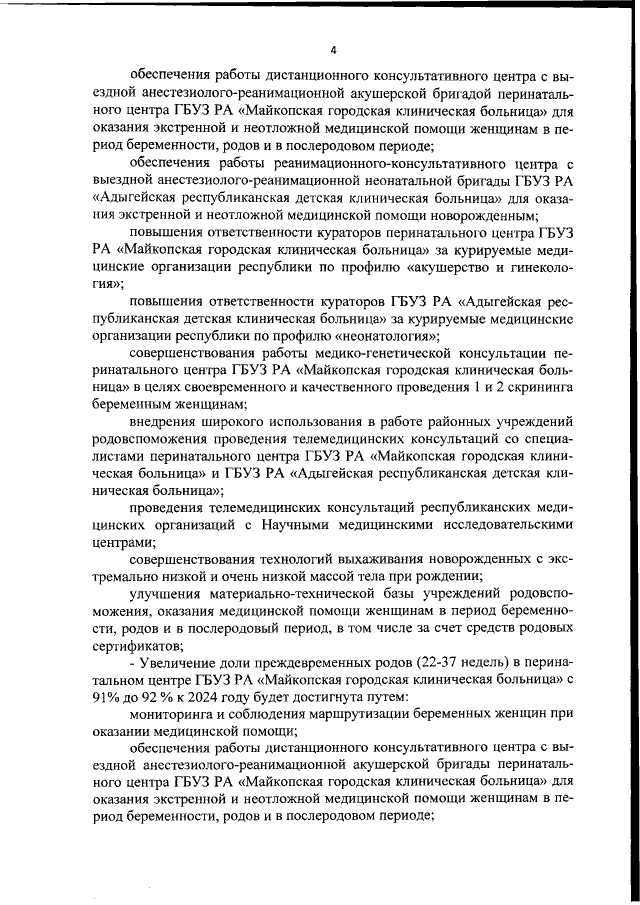 4

обеспечения работы дистанционного консультативного центра с выездной анестезиолого-реанимационной акушерской бригадой перинатального центра ГБУЗ РА «Майкопская городская клиническая больница» для оказания экстренной и неотложной медицинской помощи женщинам в период беременности, родов и в послеродовом периоде;

обеспечения работы реанимационного-консультативного центра с выездной анестезиолого-реанимационной неонатальной бригады ГБУЗ РА «Адыгейская республиканская детская клиническая больница» для оказания экстренной и неотложной медицинской помощи новорожденным;

повышения ответственности кураторов перинатального центра ГБУЗ РА «Майкопская городская клиническая больница» за курируемые медицинские организации республики по профилю «акушерство и гинекология»;

повышения ответственности кураторов ГБУЗ РА «Адыгейская республиканская детская клиническая больница» за курируемые медицинские организации республики по профилю «неонатология»;

совершенствования работы медико-генетической консультации перинатального центра ГБУЗ РА «Майкопская городская клиническая больница» в целях своевременного и качественного проведения 1 и 2 скрининга беременным женщинам;

внедрения широкого использования в работе районных учреждений родовспоможения проведения телемедицинских консультаций со специалистами перинатального центра ГБУЗ РА «Майкопская городская клиническая больница» и ГБУЗ РА «Адыгейская республиканская детская клиническая больница»;

проведения телемедицинских консультаций республиканских медицинских организаций с Научными медицинскими исследовательскими центрами;

совершенствования технологий выхаживания новорожденных с экстремально низкой и очень низкой массой тела при рождении;

улучшения материально-технической базы учреждений родовспоможения, оказания медицинской помощи женщинам в период беременности, родов и в послеродовый период, в том числе за счет средств родовых сертификатов;

- Увеличение доли преждевременных родов (22-37 недель) в перинатальном центре ГБУЗ РА «Майкопская городская клиническая больница» с 91% до 92 % к 2024 году будет достигнута путем:

мониторинга и соблюдения маршрутизации беременных женщин при оказании медицинской помощи;

обеспечения работы дистанционного консультативного центра с выездной анестезиолого-реанимационной акушерской бригады перинатального центра ГБУЗ РА «Майкопская городская клиническая больница» для оказания экстренной и неотложной медицинской помощи женщинам в период беременности, родов и в послеродовом периоде;